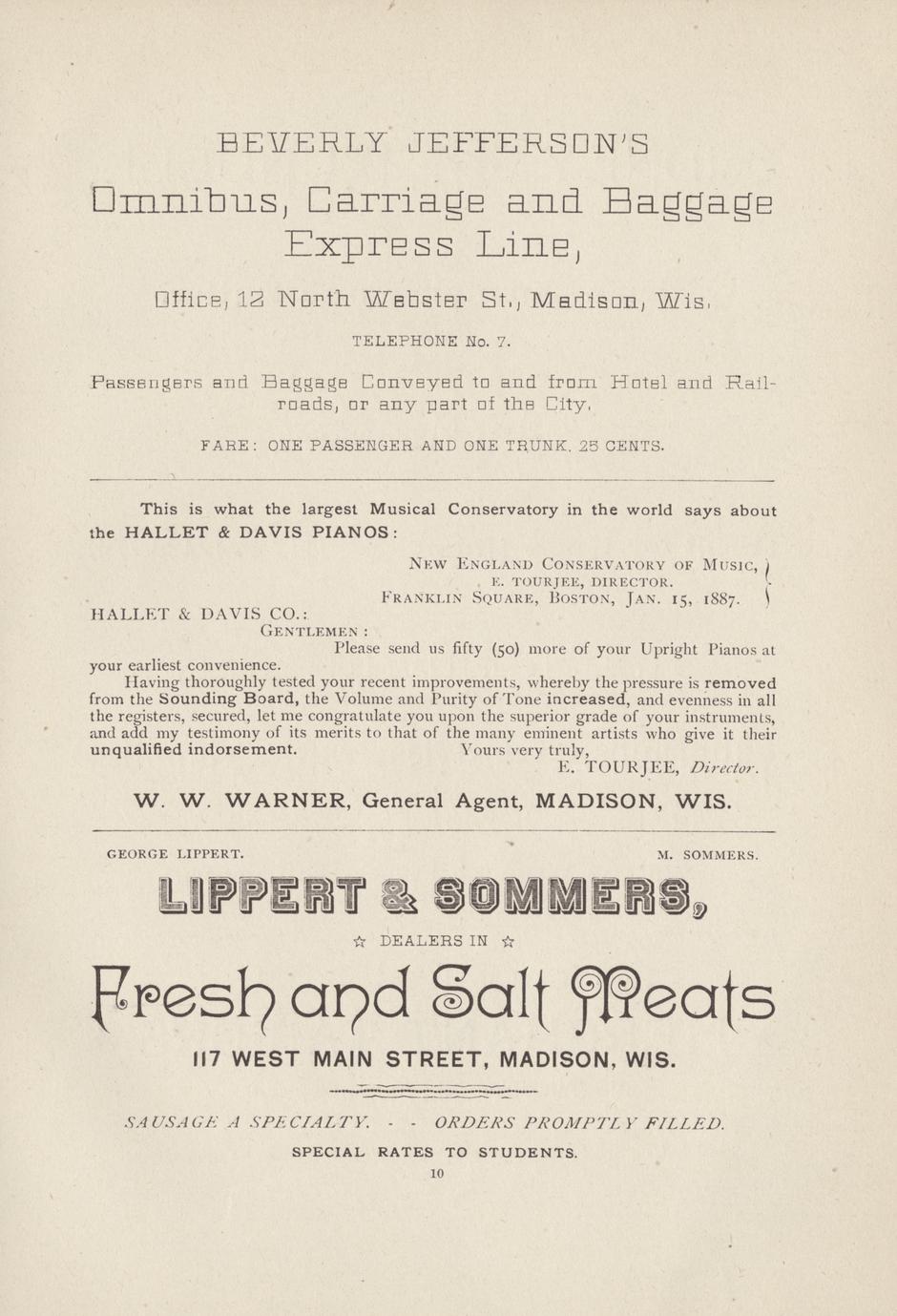 BEVERLY JEFFERSON'S

Omnibus, Carriage and Baggage Express Line,

Office, 12 North Webster St., Madison, Wis.

TELEPHONE No. 7.

Passengers and Baggage Conveyed to and from Hotel and Railroads, or any part of the City.

FARE: ONE PASSENGER AND ONE TRUNK, 25 CENTS.

This is what the largest Musical Conservatory in the world says about the HALLET & DAVIS PIANOS:

NEW ENGLAND CONSERVATORY OF MUSIC, E. TOURJEE, DIRECTOR. FRANKLIN SQUARE, BOSTON, JAN. 15, 1887.

HALLET & DAVIS CO.:
GENTLEMEN:
Please send us fifty (50) more of your Upright Pianos at your earliest convenience.

Having thoroughly tested your recent improvements, whereby the pressure is removed from the Sounding Board, the Volume and Purity of Tone increased, and evenness in all the registers, secured, let me congratulate you upon the superior grade of your instruments, and add my testimony of its merits to that of the many eminent artists who give it their unqualified indorsement.
Yours very truly,
E. TOURJEE, Director.

W. W. WARNER, General Agent, MADISON, WIS.

GEORGE LIPPERT. M. SOMMERS.

LIPPERT & SOMMERS,

☆ DEALERS IN ☆

Fresh and Salt Meats

117 WEST MAIN STREET, MADISON, WIS.

SAUSAGE A SPECIALTY. - - ORDERS PROMPTLY FILLED.

SPECIAL RATES TO STUDENTS.

10